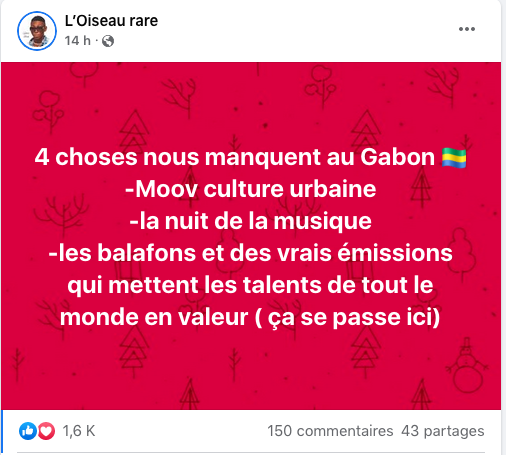 L'Oiseau rare
14 h ·

4 choses nous manquent au Gabon 🇬🇦
-Moov culture urbaine
-la nuit de la musique
-les balafons et des vrais émissions qui mettent les talents de tout le monde en valeur ( ça se passe ici)

1,6 K
150 commentaires 43 partages